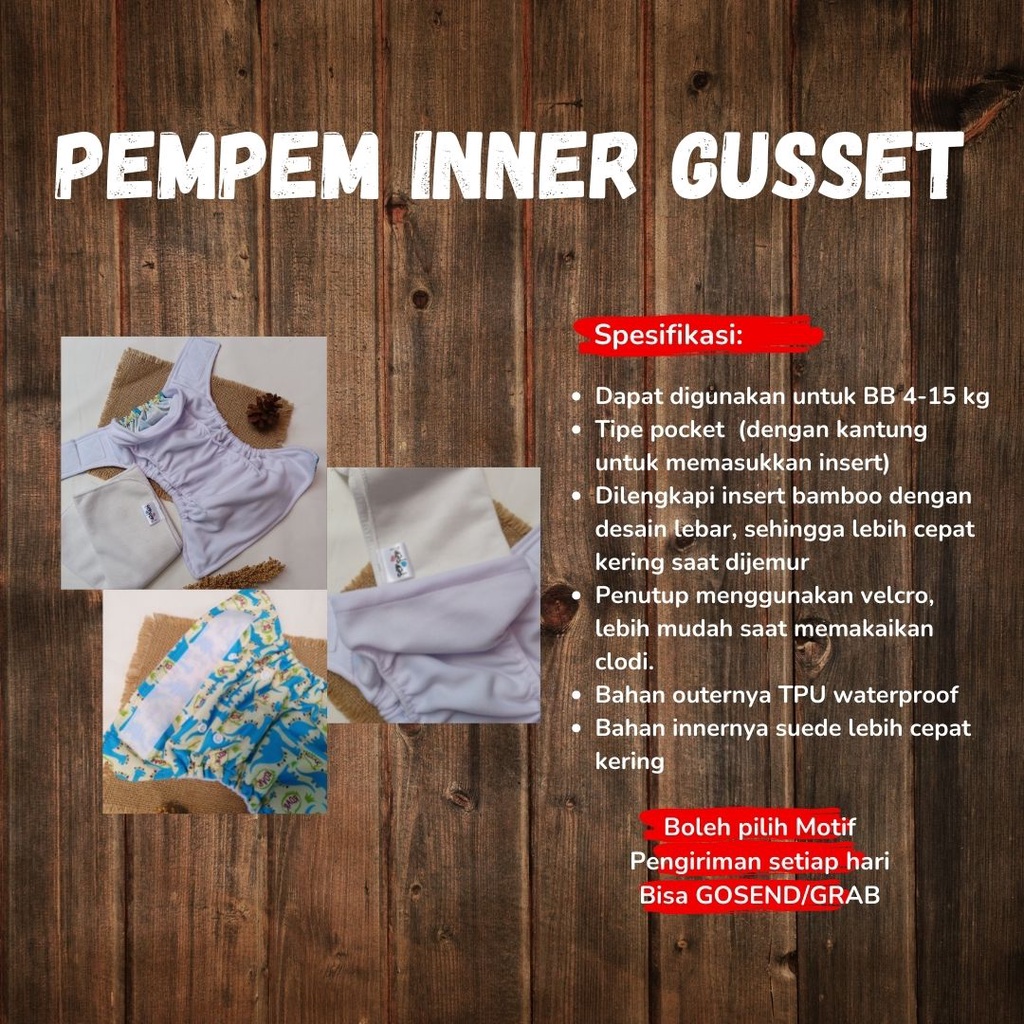 PEMPEM INNER GUSSET

Spesifikasi:

• Dapat digunakan untuk BB 4-15 kg
• Tipe pocket  (dengan kantung untuk memasukkan insert)
• Dilengkapi insert bamboo dengan desain lebar, sehingga lebih cepat kering saat dijemur
• Penutup menggunakan velcro, lebih mudah saat memakaikan clodi.
• Bahan outernya TPU waterproof
• Bahan innernya suede lebih cepat kering

Boleh pilih Motif
Pengiriman setiap hari
Bisa GOSEND/GRAB